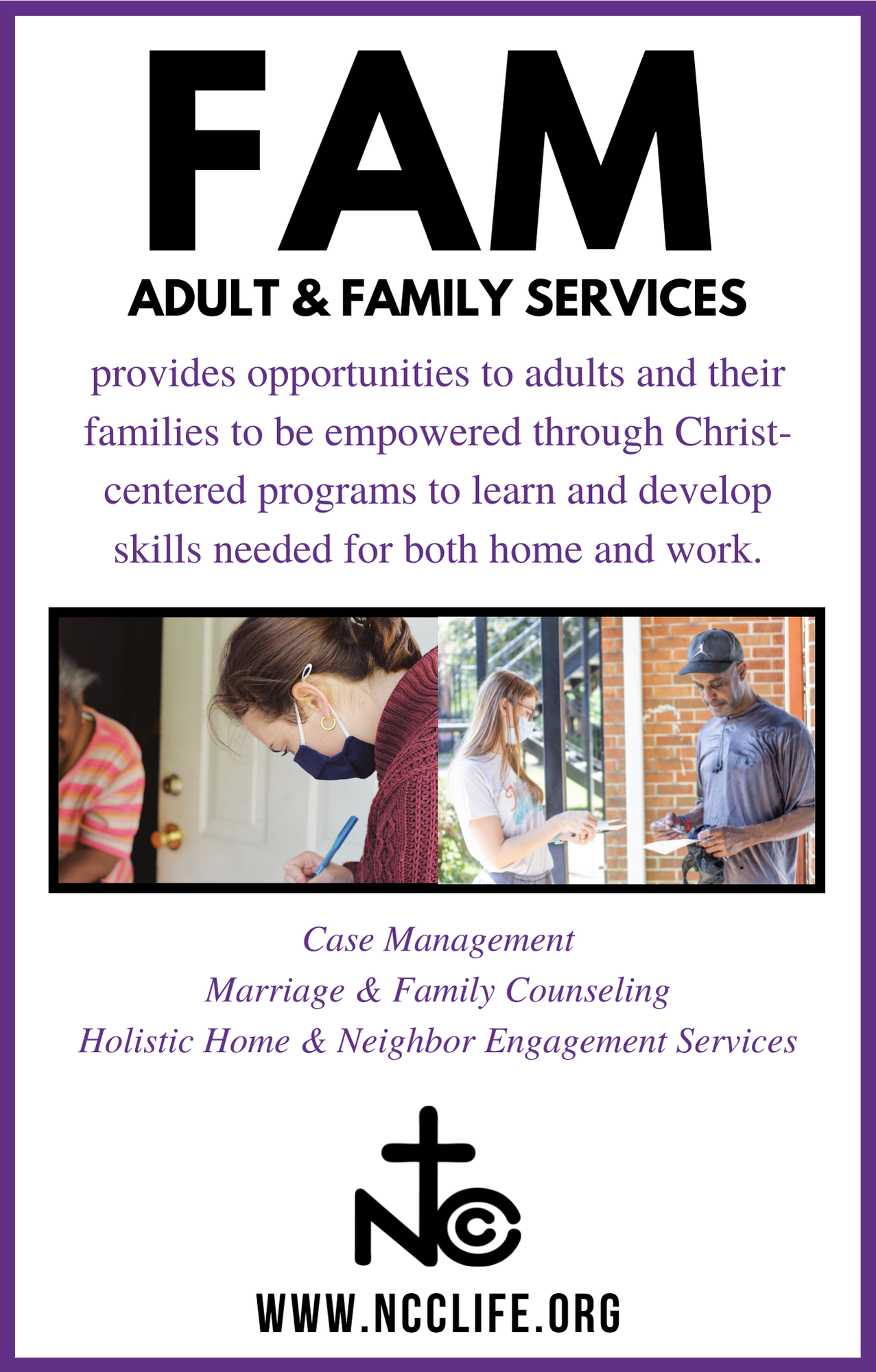 FAM
ADULT & FAMILY SERVICES

provides opportunities to adults and their families to be empowered through Christ-centered programs to learn and develop skills needed for both home and work.

Case Management
Marriage & Family Counseling
Holistic Home & Neighbor Engagement Services

NCC

WWW.NCCLIFE.ORG